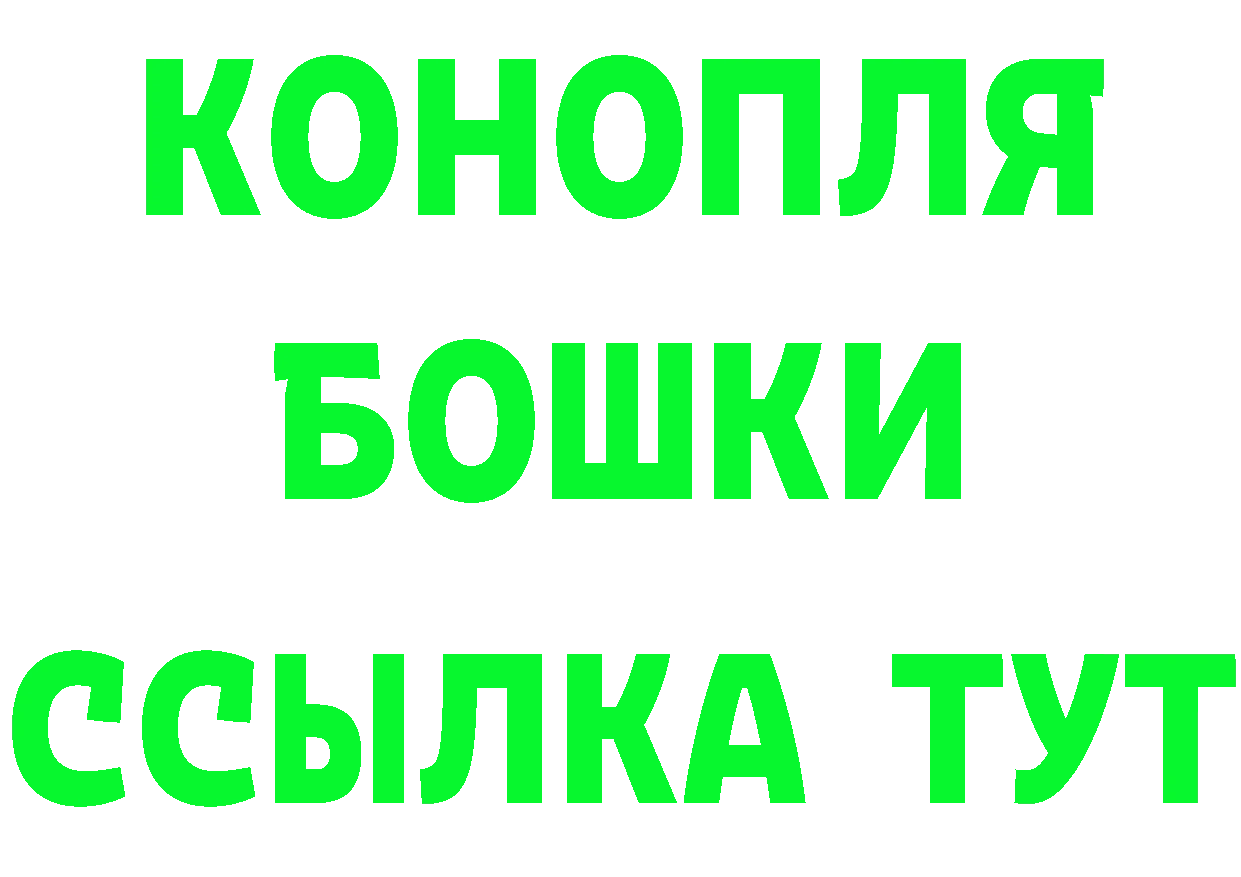 КОНОПЛЯ
БОШКИ
ССЫЛКА ТУТ